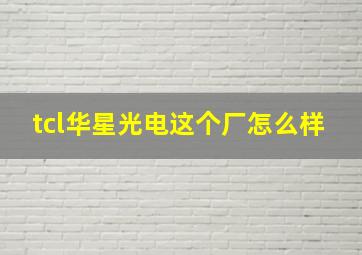 tcl华星光电这个厂怎么样